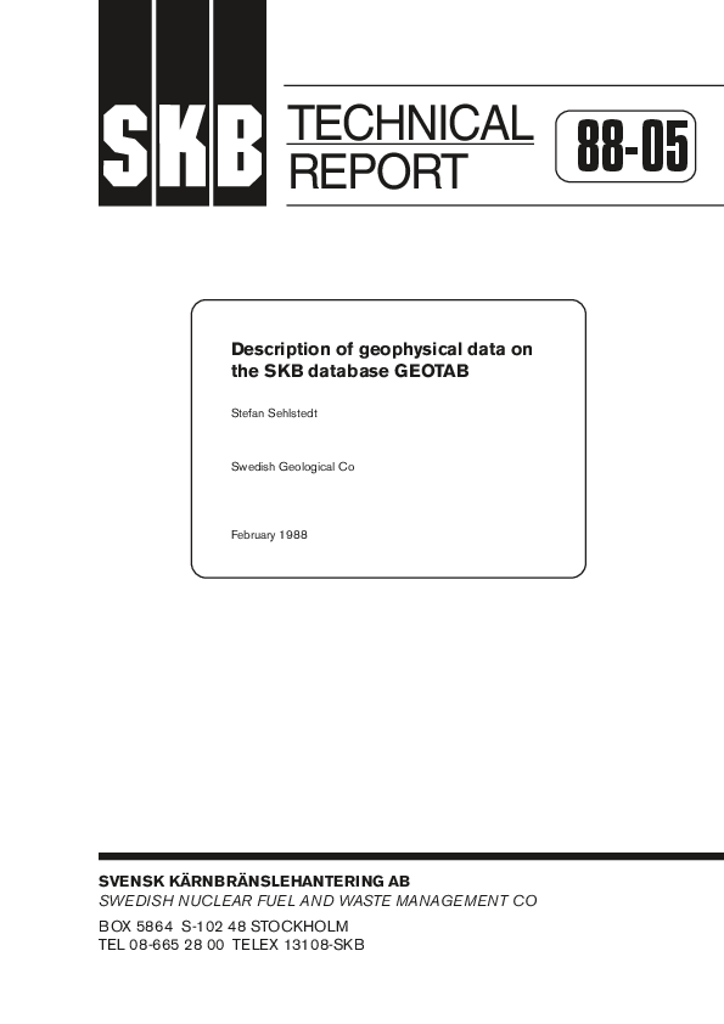 SKB

TECHNICAL REPORT

88-05

Description of geophysical data on the SKB database GEOTAB

Stefan Sehlstedt

Swedish Geological Co

February 1988

SVENSK KÄRNBRÄNSLEHANTERING AB
SWEDISH NUCLEAR FUEL AND WASTE MANAGEMENT CO
BOX 5864 S-102 48 STOCKHOLM
TEL 08-665 28 00 TELEX 13108-SKB